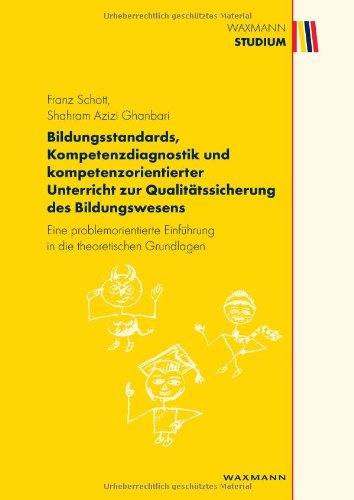 Urheberrechtlich geschütztes Material

WAXMANN
STUDIUM

Franz Schott,
Shahram Azizi Ghanbari

Bildungsstandards, Kompetenzdiagnostik und kompetenzorientierter Unterricht zur Qualitätssicherung des Bildungswesens

Eine problemorientierte Einführung in die theoretischen Grundlagen

WAXMANN

Urheberrechtlich geschütztes Material